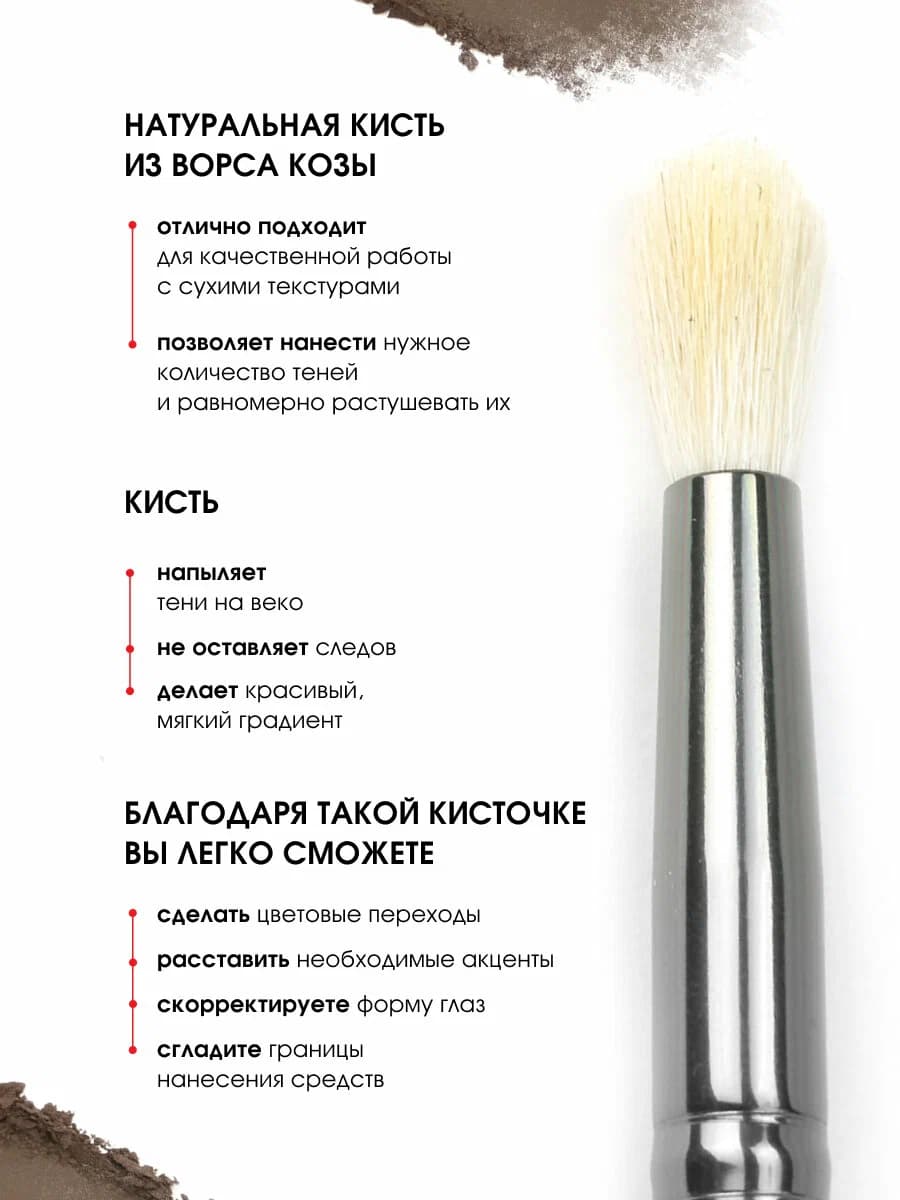 НАТУРАЛЬНАЯ КИСТЬ ИЗ ВОРСА КОЗЫ

отлично подходит для качественной работы с сухими текстурами

позволяет нанести нужное количество теней и равномерно растушевать их

КИСТЬ

напыляет тени на веко

не оставляет следов

делает красивый, мягкий градиент

БЛАГОДАРЯ ТАКОЙ КИСТОЧКЕ ВЫ ЛЕГКО СМОЖЕТЕ

сделать цветовые переходы

расставить необходимые акценты

скорректируете форму глаз

сгладите границы нанесения средств